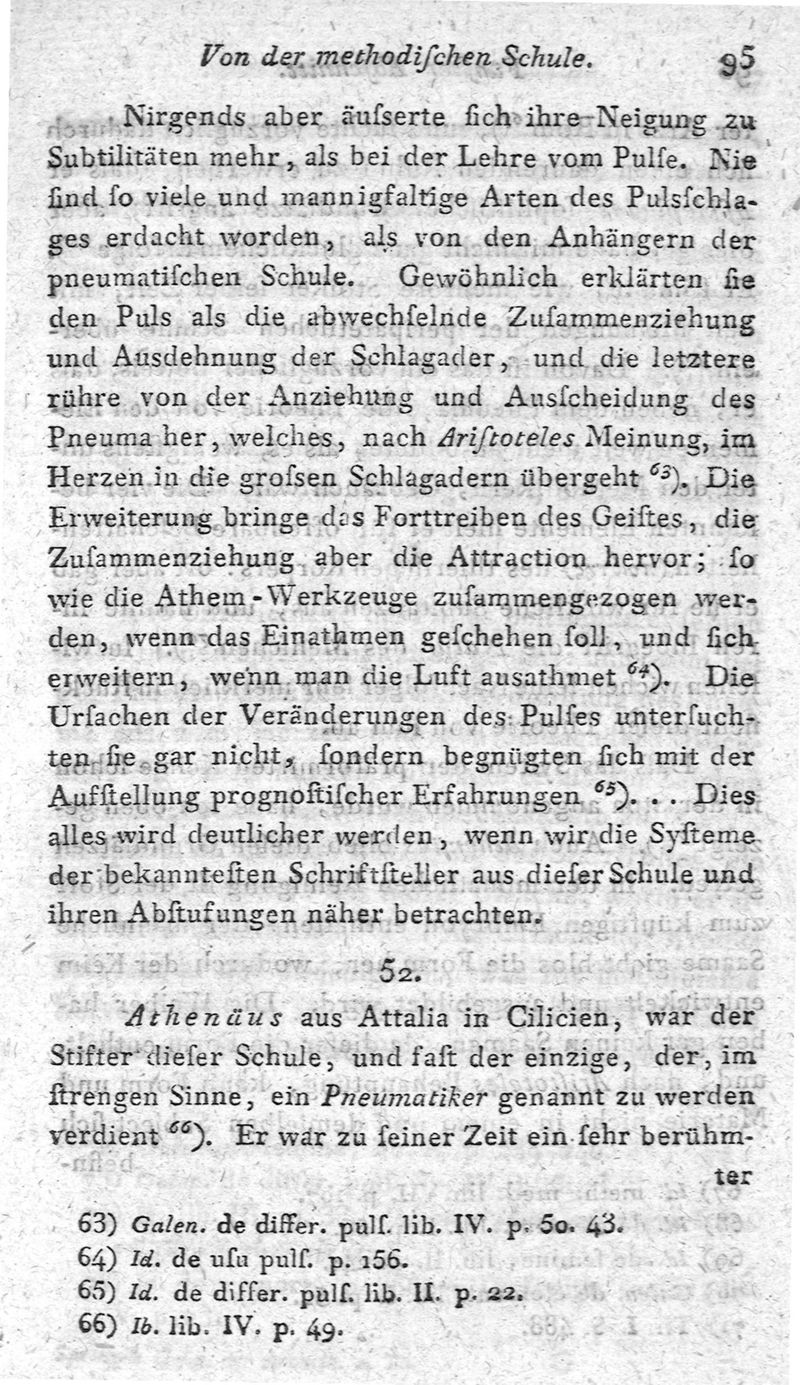 Von der methodischen Schule. 95

Nirgends aber äuſserte ſich ihre Neigung zu Subtilitäten mehr, als bei der Lehre vom Pulſe. Nie ſind ſo viele und mannigfaltige Arten des Pulsſchlages erdacht worden, als von den Anhängern der pneumatiſchen Schule. Gewöhnlich erklärten ſie den Puls als die abwechſelnde Zuſammenziehung und Ausdehnung der Schlagader, und die letztere rühre von der Anziehung und Ausſcheidung des Pneuma her, welches, nach Ariſtoteles Meinung, im Herzen in die groſsen Schlagadern übergeht $^{63}$). Die Erweiterung bringe das Forttreiben des Geiſtes, die Zuſammenziehung aber die Attraction hervor; ſo wie die Athem-Werkzeuge zuſammengezogen werden, wenn das Einathmen geſchehen ſoll, und ſich erweitern, wenn man die Luft ausathmet $^{64}$). Die Urſachen der Veränderungen des Pulſes unterſuchten ſie gar nicht, ſondern begnügten ſich mit der Aufſtellung prognoſtiſcher Erfahrungen $^{65}$). . . Dies alles wird deutlicher werden, wenn wir die Syſteme der bekannteſten Schriftſteller aus dieſer Schule und ihren Abſtufungen näher betrachten.

52.

Athenäus aus Attalia in Cilicien, war der Stifter dieſer Schule, und faſt der einzige, der, im ſtrengen Sinne, ein Pneumatiker genannt zu werden verdient $^{66}$). Er war zu ſeiner Zeit ein ſehr berühmter

63) Galen. de differ. pulſ. lib. IV. p. 50. 43.
64) Id. de uſu pulſ. p. 156.
65) Id. de differ. pulſ. lib. II. p. 22.
66) Ib. lib. IV. p. 49.